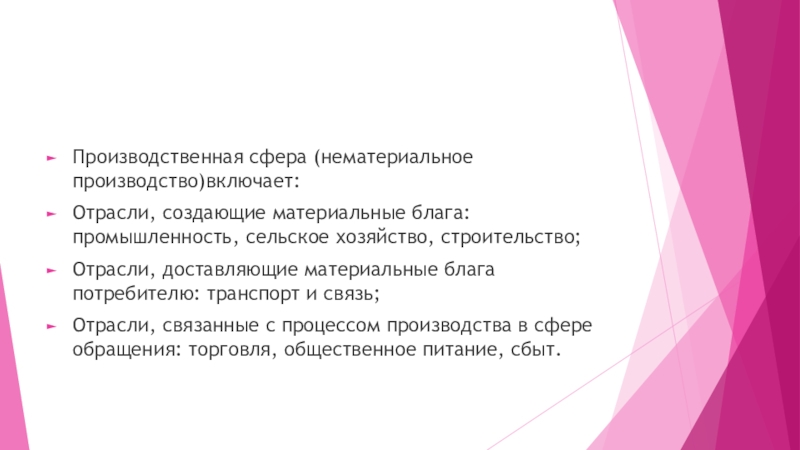 ► Производственная сфера (нематериальное производство)включает:

► Отрасли, создающие материальные блага: промышленность, сельское хозяйство, строительство;

► Отрасли, доставляющие материальные блага потребителю: транспорт и связь;

► Отрасли, связанные с процессом производства в сфере обращения: торговля, общественное питание, сбыт.